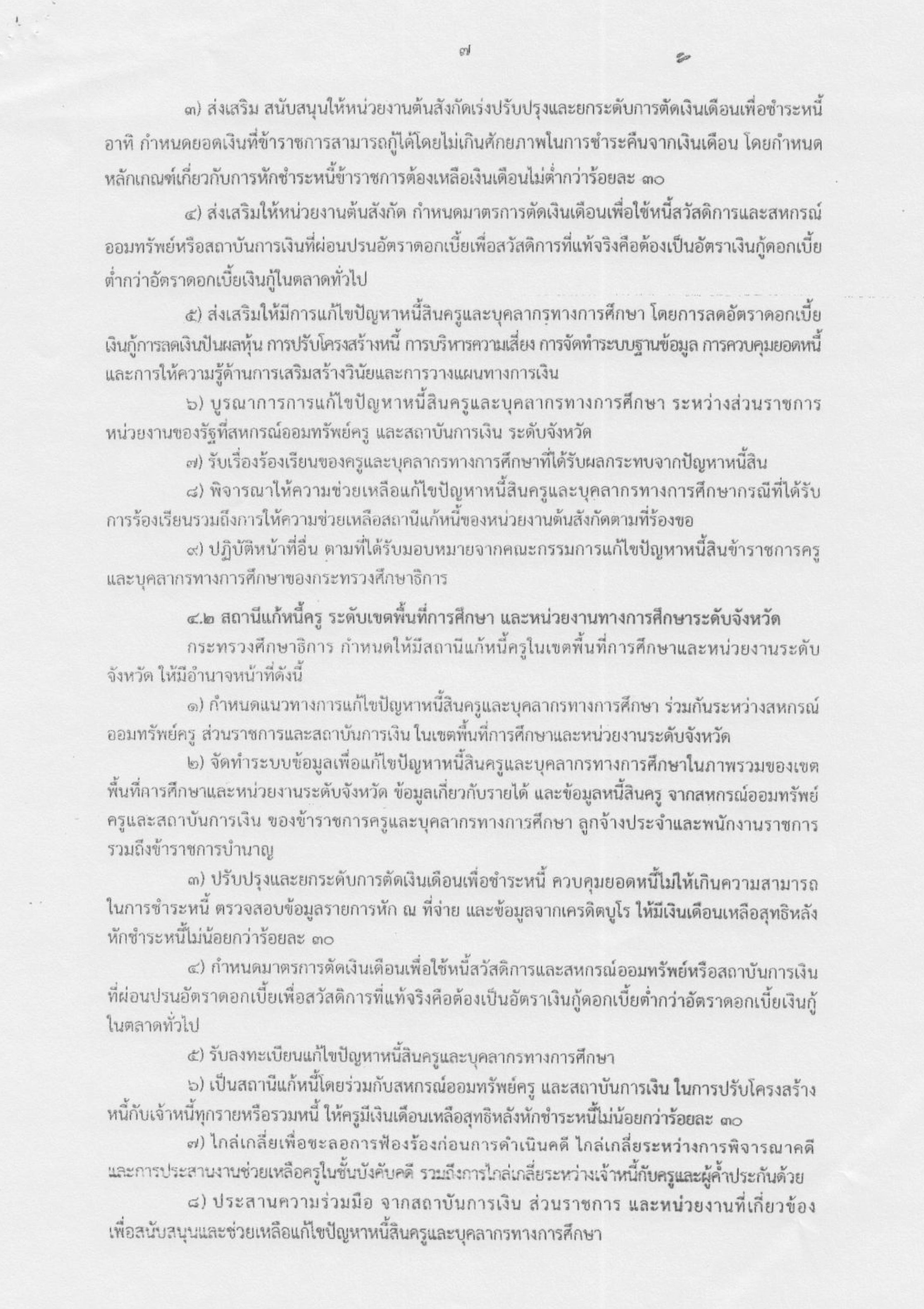 ๗ ๒

๓) ส่งเสริม สนับสนุนให้หน่วยงานต้นสังกัดเร่งปรับปรุงและยกระดับการตัดเงินเดือนเพื่อชำระหนี้ อาทิ กำหนดยอดเงินที่ข้าราชการสามารถกู้ได้โดยไม่เกินศักยภาพในการชำระคืนจากเงินเดือน โดยกำหนดหลักเกณฑ์เกี่ยวกับการหักชำระหนี้ข้าราชการต้องเหลือเงินเดือนไม่ต่ำกว่าร้อยละ ๓๐

๔) ส่งเสริมให้หน่วยงานต้นสังกัด กำหนดมาตรการตัดเงินเดือนเพื่อใช้หนี้สวัสดิการและสหกรณ์ออมทรัพย์หรือสถาบันการเงินที่ผ่อนปรนอัตราดอกเบี้ยเพื่อสวัสดิการที่แท้จริงคือต้องเป็นอัตราเงินกู้ดอกเบี้ยต่ำกว่าอัตราดอกเบี้ยเงินกู้ในตลาดทั่วไป

๕) ส่งเสริมให้มีการแก้ไขปัญหาหนี้สินครูและบุคลากรทางการศึกษา โดยการลดอัตราดอกเบี้ยเงินกู้การลดเงินปันผลหุ้น การปรับโครงสร้างหนี้ การบริหารความเสี่ยง การจัดทำระบบฐานข้อมูล การควบคุมยอดหนี้ และการให้ความรู้ด้านการเสริมสร้างวินัยและการวางแผนทางการเงิน

๖) บูรณาการการแก้ไขปัญหาหนี้สินครูและบุคลากรทางการศึกษา ระหว่างส่วนราชการ หน่วยงานของรัฐที่สหกรณ์ออมทรัพย์ครู และสถาบันการเงิน ระดับจังหวัด

๗) รับเรื่องร้องเรียนของครูและบุคลากรทางการศึกษาที่ได้รับผลกระทบจากปัญหาหนี้สิน

๘) พิจารณาให้ความช่วยเหลือแก้ไขปัญหาหนี้สินครูและบุคลากรทางการศึกษากรณีที่ได้รับการร้องเรียนรวมถึงการให้ความช่วยเหลือสถานีแก้หนี้ของหน่วยงานต้นสังกัดตามที่ร้องขอ

๙) ปฏิบัติหน้าที่อื่น ตามที่ได้รับมอบหมายจากคณะกรรมการแก้ไขปัญหาหนี้สินข้าราชการครูและบุคลากรทางการศึกษาของกระทรวงศึกษาธิการ

๔.๒ สถานีแก้หนี้ครู ระดับเขตพื้นที่การศึกษา และหน่วยงานทางการศึกษาระดับจังหวัด

กระทรวงศึกษาธิการ กำหนดให้มีสถานีแก้หนี้ครูในเขตพื้นที่การศึกษาและหน่วยงานระดับจังหวัด ให้มีอำนาจหน้าที่ดังนี้

๑) กำหนดแนวทางการแก้ไขปัญหาหนี้สินครูและบุคลากรทางการศึกษา ร่วมกันระหว่างสหกรณ์ออมทรัพย์ครู ส่วนราชการและสถาบันการเงิน ในเขตพื้นที่การศึกษาและหน่วยงานระดับจังหวัด

๒) จัดทำระบบข้อมูลเพื่อแก้ไขปัญหาหนี้สินครูและบุคลากรทางการศึกษาในภาพรวมของเขตพื้นที่การศึกษาและหน่วยงานระดับจังหวัด ข้อมูลเกี่ยวกับรายได้ และข้อมูลหนี้สินครู จากสหกรณ์ออมทรัพย์ครูและสถาบันการเงิน ของข้าราชการครูและบุคลากรทางการศึกษา ลูกจ้างประจำและพนักงานราชการ รวมถึงข้าราชการบำนาญ

๓) ปรับปรุงและยกระดับการตัดเงินเดือนเพื่อชำระหนี้ ควบคุมยอดหนี้ไม่ให้เกินความสามารถในการชำระหนี้ ตรวจสอบข้อมูลรายการหัก ณ ที่จ่าย และข้อมูลจากเครดิตบูโร ให้มีเงินเดือนเหลือสุทธิหลังหักชำระหนี้ไม่น้อยกว่าร้อยละ ๓๐

๔) กำหนดมาตรการตัดเงินเดือนเพื่อใช้หนี้สวัสดิการและสหกรณ์ออมทรัพย์หรือสถาบันการเงินที่ผ่อนปรนอัตราดอกเบี้ยเพื่อสวัสดิการที่แท้จริงคือต้องเป็นอัตราเงินกู้ดอกเบี้ยต่ำกว่าอัตราดอกเบี้ยเงินกู้ในตลาดทั่วไป

๕) รับลงทะเบียนแก้ไขปัญหาหนี้สินครูและบุคลากรทางการศึกษา

๖) เป็นสถานีแก้หนี้โดยร่วมกับสหกรณ์ออมทรัพย์ครู และสถาบันการเงิน ในการปรับโครงสร้างหนี้กับเจ้าหนี้ทุกรายหรือรวมหนี้ ให้ครูมีเงินเดือนเหลือสุทธิหลังหักชำระหนี้ไม่น้อยกว่าร้อยละ ๓๐

๗) ไกล่เกลี่ยเพื่อชะลอการฟ้องร้องก่อนการดำเนินคดี ไกล่เกลี่ยระหว่างการพิจารณาคดี และการประสานงานช่วยเหลือครูในชั้นบังคับคดี รวมถึงการไกล่เกลี่ยระหว่างเจ้าหนี้กับครูและผู้ค้ำประกันด้วย

๘) ประสานความร่วมมือ จากสถาบันการเงิน ส่วนราชการ และหน่วยงานที่เกี่ยวข้อง เพื่อสนับสนุนและช่วยเหลือแก้ไขปัญหาหนี้สินครูและบุคลากรทางการศึกษา